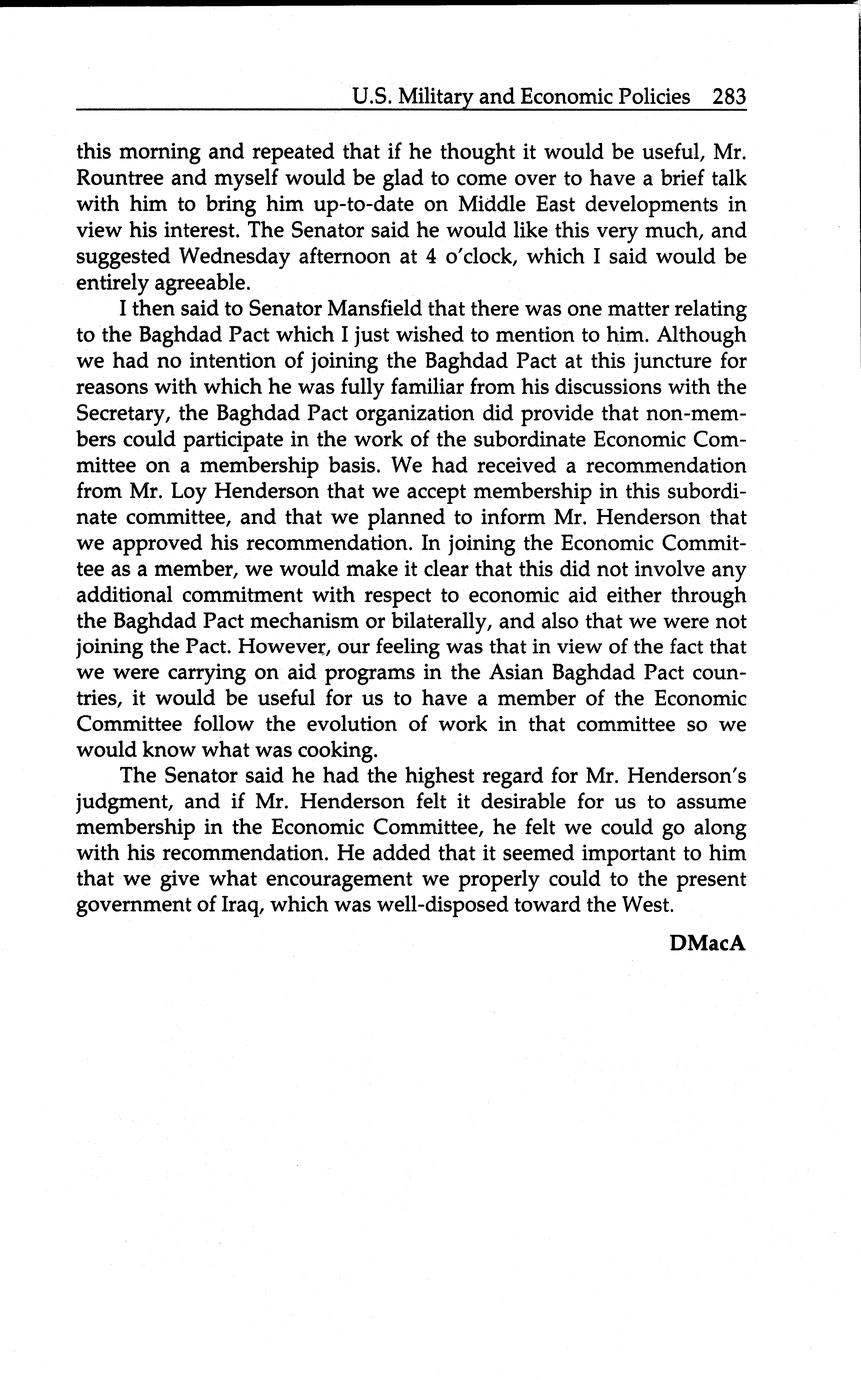 U.S. Military and Economic Policies 283

this morning and repeated that if he thought it would be useful, Mr. Rountree and myself would be glad to come over to have a brief talk with him to bring him up-to-date on Middle East developments in view his interest. The Senator said he would like this very much, and suggested Wednesday afternoon at 4 o'clock, which I said would be entirely agreeable.

I then said to Senator Mansfield that there was one matter relating to the Baghdad Pact which I just wished to mention to him. Although we had no intention of joining the Baghdad Pact at this juncture for reasons with which he was fully familiar from his discussions with the Secretary, the Baghdad Pact organization did provide that non-members could participate in the work of the subordinate Economic Committee on a membership basis. We had received a recommendation from Mr. Loy Henderson that we accept membership in this subordinate committee, and that we planned to inform Mr. Henderson that we approved his recommendation. In joining the Economic Committee as a member, we would make it clear that this did not involve any additional commitment with respect to economic aid either through the Baghdad Pact mechanism or bilaterally, and also that we were not joining the Pact. However, our feeling was that in view of the fact that we were carrying on aid programs in the Asian Baghdad Pact countries, it would be useful for us to have a member of the Economic Committee follow the evolution of work in that committee so we would know what was cooking.

The Senator said he had the highest regard for Mr. Henderson's judgment, and if Mr. Henderson felt it desirable for us to assume membership in the Economic Committee, he felt we could go along with his recommendation. He added that it seemed important to him that we give what encouragement we properly could to the present government of Iraq, which was well-disposed toward the West.

DMacA